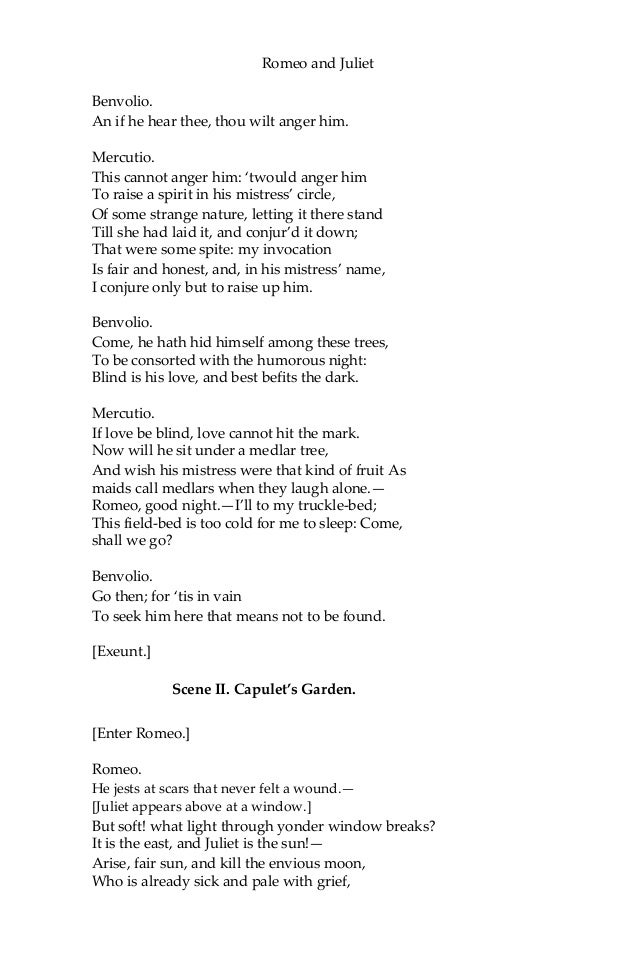 Romeo and Juliet

Benvolio.
An if he hear thee, thou wilt anger him.

Mercutio.
This cannot anger him: 'twould anger him
To raise a spirit in his mistress' circle,
Of some strange nature, letting it there stand
Till she had laid it, and conjur'd it down;
That were some spite: my invocation
Is fair and honest, and, in his mistress' name,
I conjure only but to raise up him.

Benvolio.
Come, he hath hid himself among these trees,
To be consorted with the humorous night:
Blind is his love, and best befits the dark.

Mercutio.
If love be blind, love cannot hit the mark.
Now will he sit under a medlar tree,
And wish his mistress were that kind of fruit As maids call medlars when they laugh alone.—
Romeo, good night.—I'll to my truckle-bed;
This field-bed is too cold for me to sleep: Come, shall we go?

Benvolio.
Go then; for 'tis in vain
To seek him here that means not to be found.

[Exeunt.]

Scene II. Capulet's Garden.

[Enter Romeo.]

Romeo.
He jests at scars that never felt a wound.—
[Juliet appears above at a window.]
But soft! what light through yonder window breaks?
It is the east, and Juliet is the sun!—
Arise, fair sun, and kill the envious moon,
Who is already sick and pale with grief,